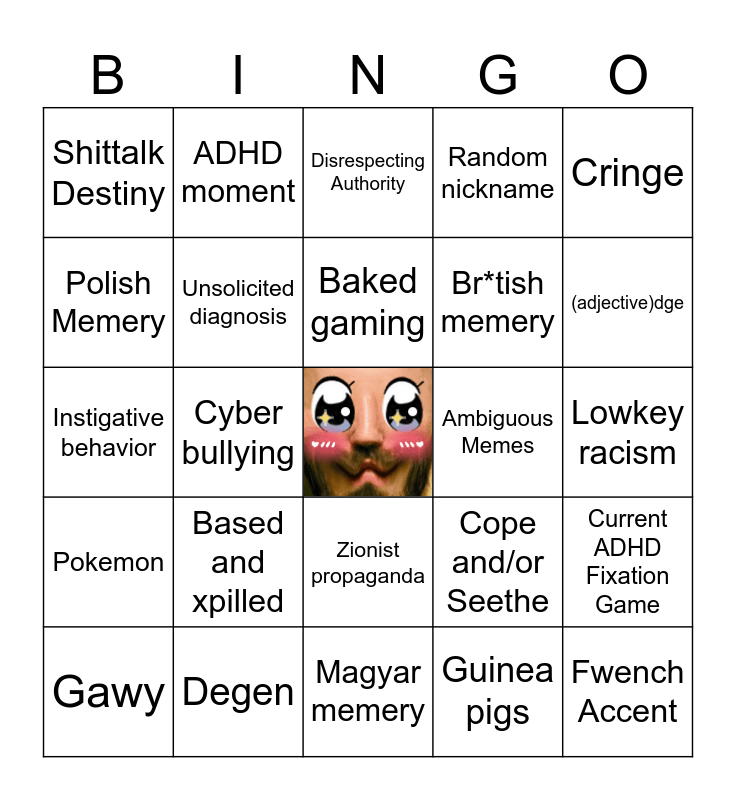 | B | I | N | G | O |
|---|---|---|---|---|
| Shittalk Destiny | ADHD moment | Disrespecting Authority | Random nickname | Cringe |
| Polish Memery | Unsolicited diagnosis | Baked gaming | Br*tish memery | (adjective)dge |
| Instigative behavior | Cyber bullying | | Ambiguous Memes | Lowkey racism |
| Pokemon | Based and xpilled | Zionist propaganda | Cope and/or Seethe | Current ADHD Fixation Game |
| Gawy | Degen | Magyar memery | Guinea pigs | Fwench Accent |